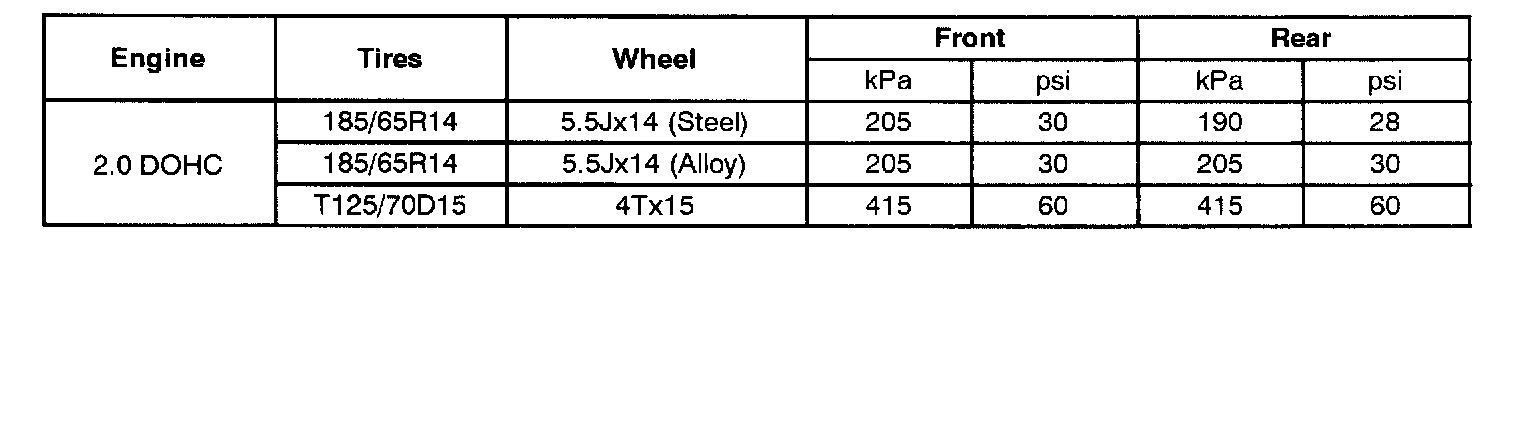 | Engine | Tires | Wheel | Front | | Rear | |
|---|---|---|---|---|---|---|
| | | | kPa | psi | kPa | psi |
| 2.0 DOHC | 185/65R14 | 5.5Jx14 (Steel) | 205 | 30 | 190 | 28 |
| | 185/65R14 | 5.5Jx14 (Alloy) | 205 | 30 | 205 | 30 |
| | T125/70D15 | 4Tx15 | 415 | 60 | 415 | 60 |